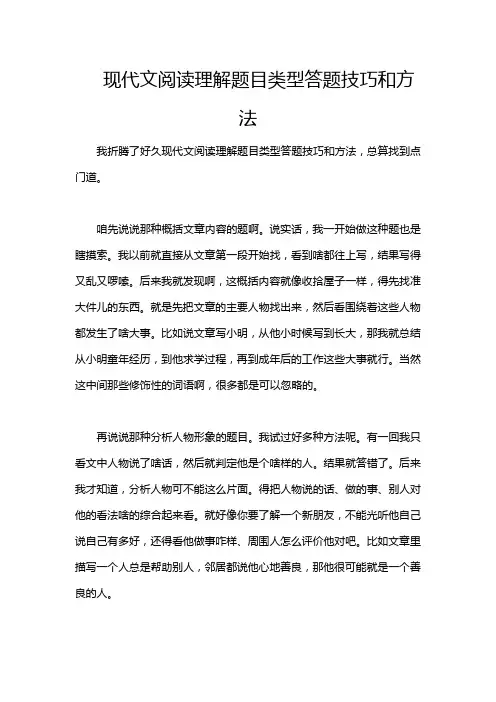 现代文阅读理解题目类型答题技巧和方法

我折腾了好久现代文阅读理解题目类型答题技巧和方法，总算找到点门道。

咱先说说那种概括文章内容的题啊。说实话，我一开始做这种题也是瞎摸索。我以前就直接从文章第一段开始找，看到啥都往上写，结果写得又乱又啰嗦。后来我就发现啊，这概括内容就像收拾屋子一样，得先找准大件儿的东西。就是先把文章的主要人物找出来，然后看围绕着这些人物都发生了啥大事。比如说文章写小明，从他小时候写到长大，那我就总结从小明童年经历，到他求学过程，再到成年后的工作这些大事就行。当然这中间那些修饰性的词语啊，很多都是可以忽略的。

再说说那种分析人物形象的题目。我试过好多种方法呢。有一回我只看文中人物说了啥话，然后就判定他是个啥样的人。结果就答错了。后来我才知道，分析人物可不能这么片面。得把人物说的话、做的事、别人对他的看法啥的综合起来看。就好像你要了解一个新朋友，不能光听他自己说自己有多好，还得看他做事咋样、周围人怎么评价他对吧。比如文章里描写一个人总是帮助别人，邻居都说他心地善良，那他很可能就是一个善良的人。